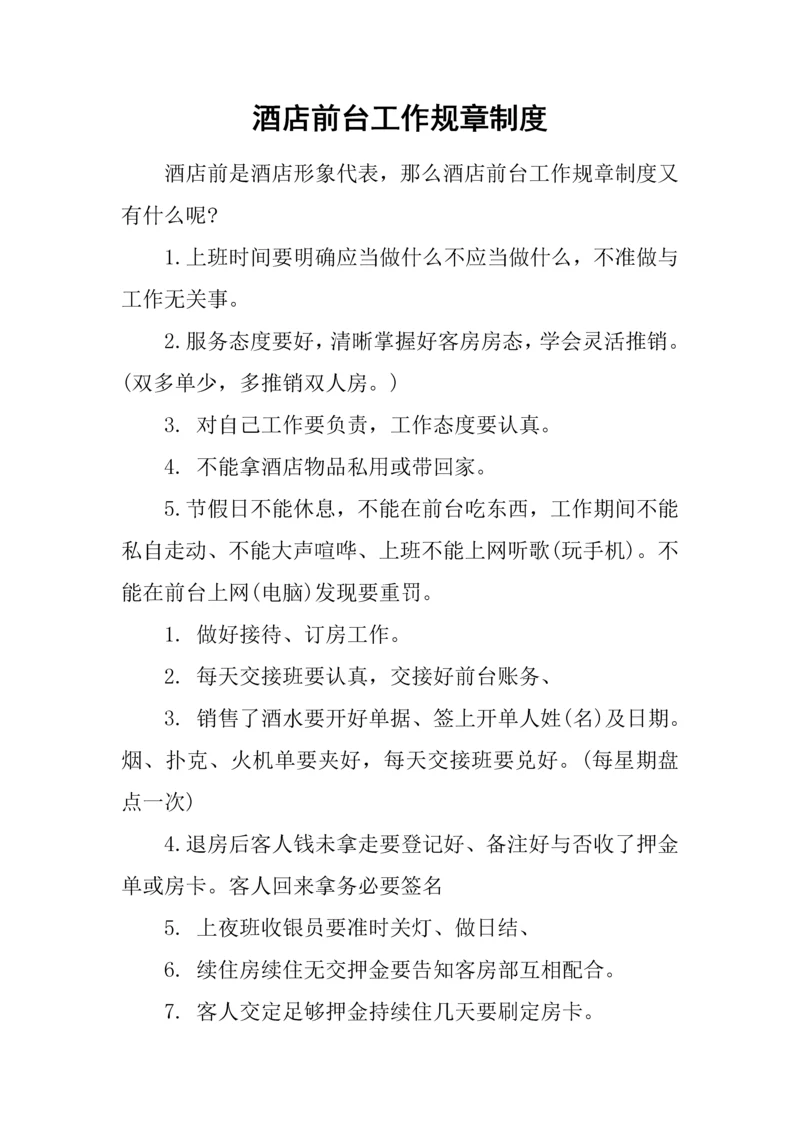 酒店前台工作规章制度

酒店前是酒店形象代表，那么酒店前台工作规章制度又有什么呢?

1.上班时间要明确应当做什么不应当做什么，不准做与工作无关事。

2.服务态度要好，清晰掌握好客房房态，学会灵活推销。(双多单少，多推销双人房。)

3. 对自己工作要负责，工作态度要认真。

4. 不能拿酒店物品私用或带回家。

5.节假日不能休息，不能在前台吃东西，工作期间不能私自走动、不能大声喧哗、上班不能上网听歌(玩手机)。不能在前台上网(电脑)发现要重罚。

1. 做好接待、订房工作。

2. 每天交接班要认真，交接好前台账务、

3. 销售了酒水要开好单据、签上开单人姓(名)及日期。烟、扑克、火机单要夹好，每天交接班要兑好。(每星期盘点一次)

4.退房后客人钱未拿走要登记好、备注好与否收了押金单或房卡。客人回来拿务必要签名

5. 上夜班收银员要准时关灯、做日结、

6. 续住房续住无交押金要告知客房部互相配合。

7. 客人交定足够押金持续住几天要刷定房卡。